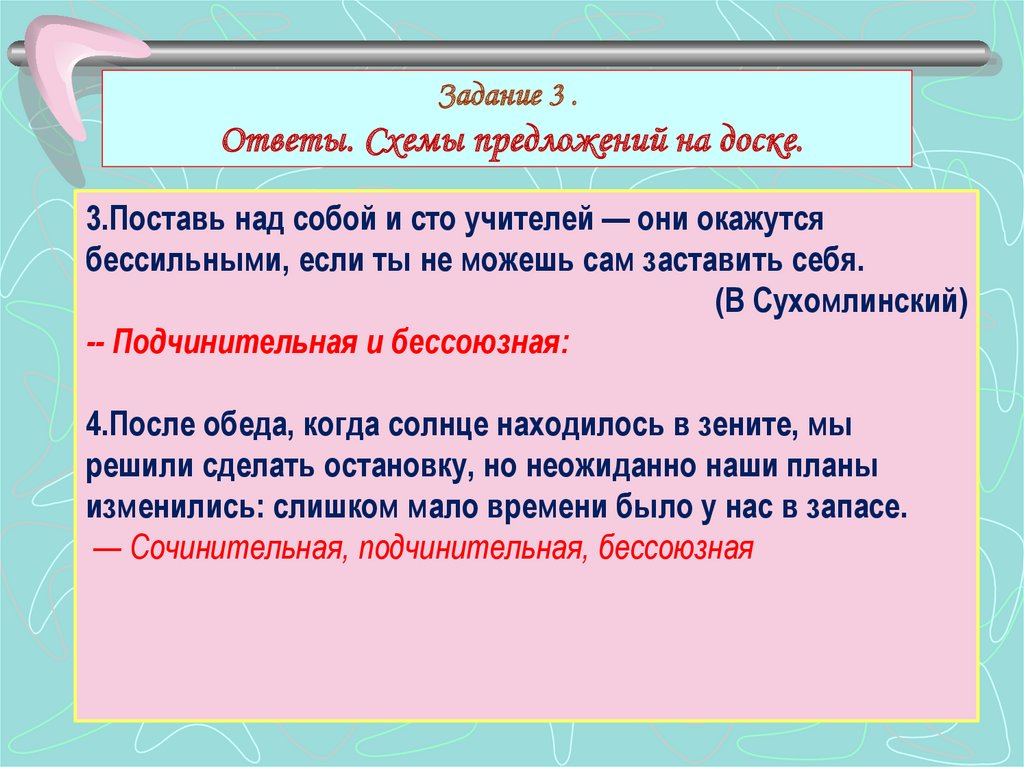 Задание 3 .
Ответы. Схемы предложений на доске.

3.Поставь над собой и сто учителей — они окажутся бессильными, если ты не можешь сам заставить себя.
(В Сухомлинский)
-- Подчинительная и бессоюзная:

4.После обеда, когда солнце находилось в зените, мы решили сделать остановку, но неожиданно наши планы изменились: слишком мало времени было у нас в запасе.
— Сочинительная, подчинительная, бессоюзная